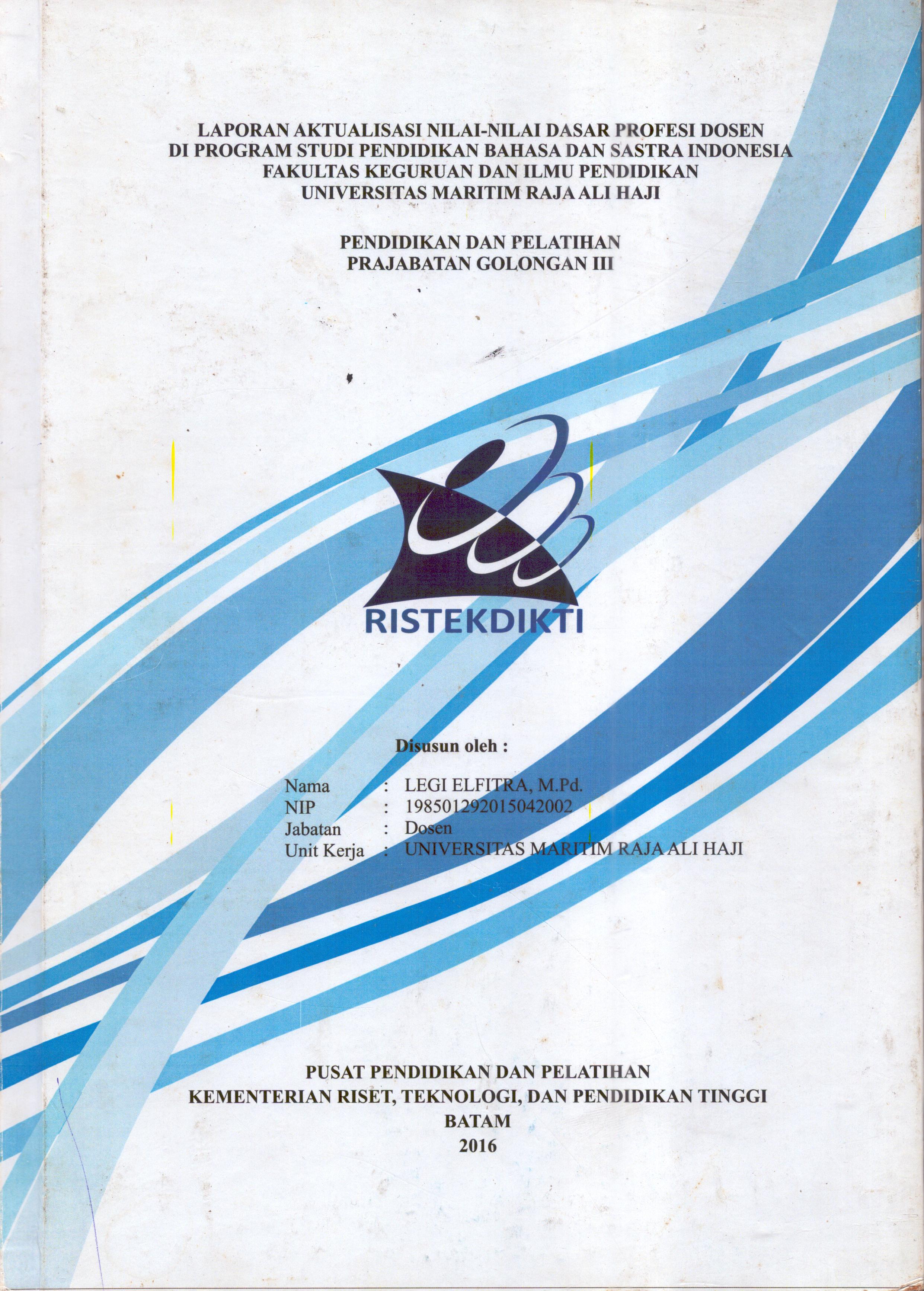 LAPORAN AKTUALISASI NILAI-NILAI DASAR PROFESI DOSEN
DI PROGRAM STUDI PENDIDIKAN BAHASA DAN SASTRA INDONESIA
FAKULTAS KEGURUAN DAN ILMU PENDIDIKAN
UNIVERSITAS MARITIM RAJA ALI HAJI

PENDIDIKAN DAN PELATIHAN
PRAJABATAN GOLONGAN III

RISTEKDIKTI

Disusun oleh :

Nama : LEGI ELFITRA, M.Pd.
NIP : 198501292015042002
Jabatan : Dosen
Unit Kerja : UNIVERSITAS MARITIM RAJA ALI HAJI

PUSAT PENDIDIKAN DAN PELATIHAN
KEMENTERIAN RISET, TEKNOLOGI, DAN PENDIDIKAN TINGGI
BATAM
2016